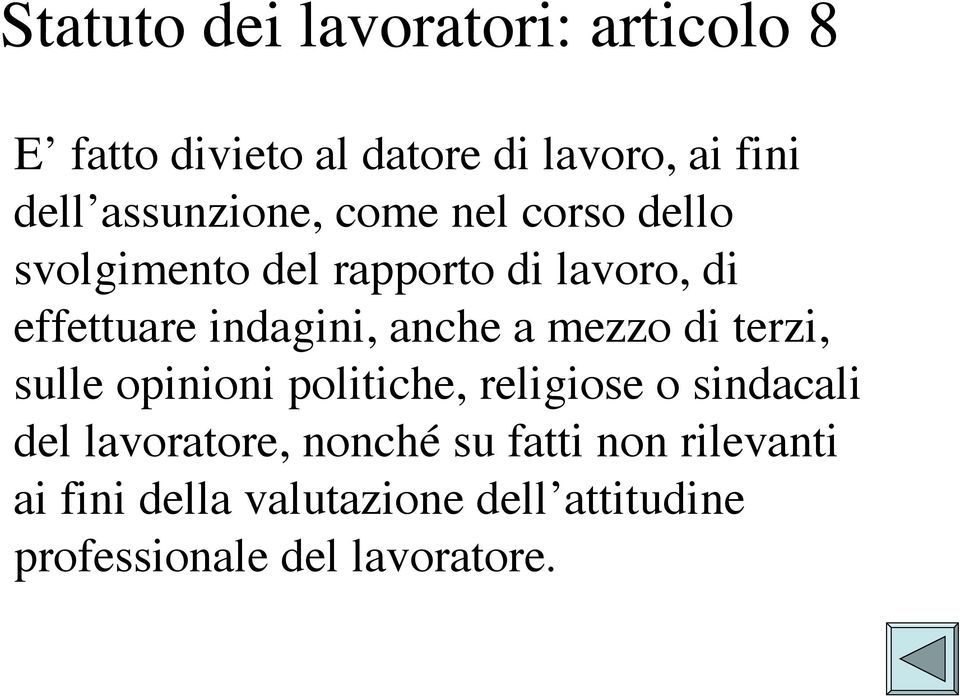 Statuto dei lavoratori: articolo 8

E’ fatto divieto al datore di lavoro, ai fini dell’assunzione, come nel corso dello svolgimento del rapporto di lavoro, di effettuare indagini, anche a mezzo di terzi, sulle opinioni politiche, religiose o sindacali del lavoratore, nonché su fatti non rilevanti ai fini della valutazione dell’attitudine professionale del lavoratore.